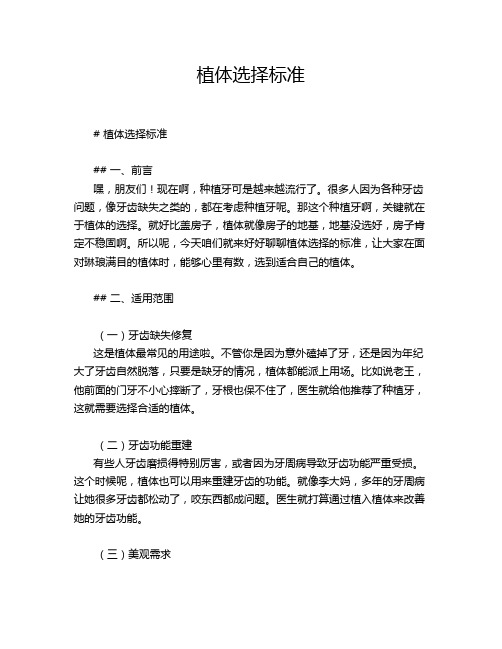 植体选择标准

# 植体选择标准

## 一、前言

嘿，朋友们！现在啊，种植牙可是越来越流行了。很多人因为各种牙齿问题，像牙齿缺失之类的，都在考虑种植牙呢。那这个种植牙啊，关键就在于植体的选择。就好比盖房子，植体就像房子的地基，地基没选好，房子肯定不稳固啊。所以呢，今天咱们就来好好聊聊植体选择的标准，让大家在面对琳琅满目的植体时，能够心里有数，选到适合自己的植体。

## 二、适用范围

（一）牙齿缺失修复

这是植体最常见的用途啦。不管你是因为意外磕掉了牙，还是因为年纪大了牙齿自然脱落，只要是缺牙的情况，植体都能派上用场。比如说老王，他前面的门牙不小心摔断了，牙根也保不住了，医生就给他推荐了种植牙，这就需要选择合适的植体。

（二）牙齿功能重建

有些人牙齿磨损得特别厉害，或者因为牙周病导致牙齿功能严重受损。这个时候呢，植体也可以用来重建牙齿的功能。就像李大妈，多年的牙周病让她很多牙齿都松动了，咬东西都成问题。医生就打算通过植入植体来改善她的牙齿功能。

（三）美观需求